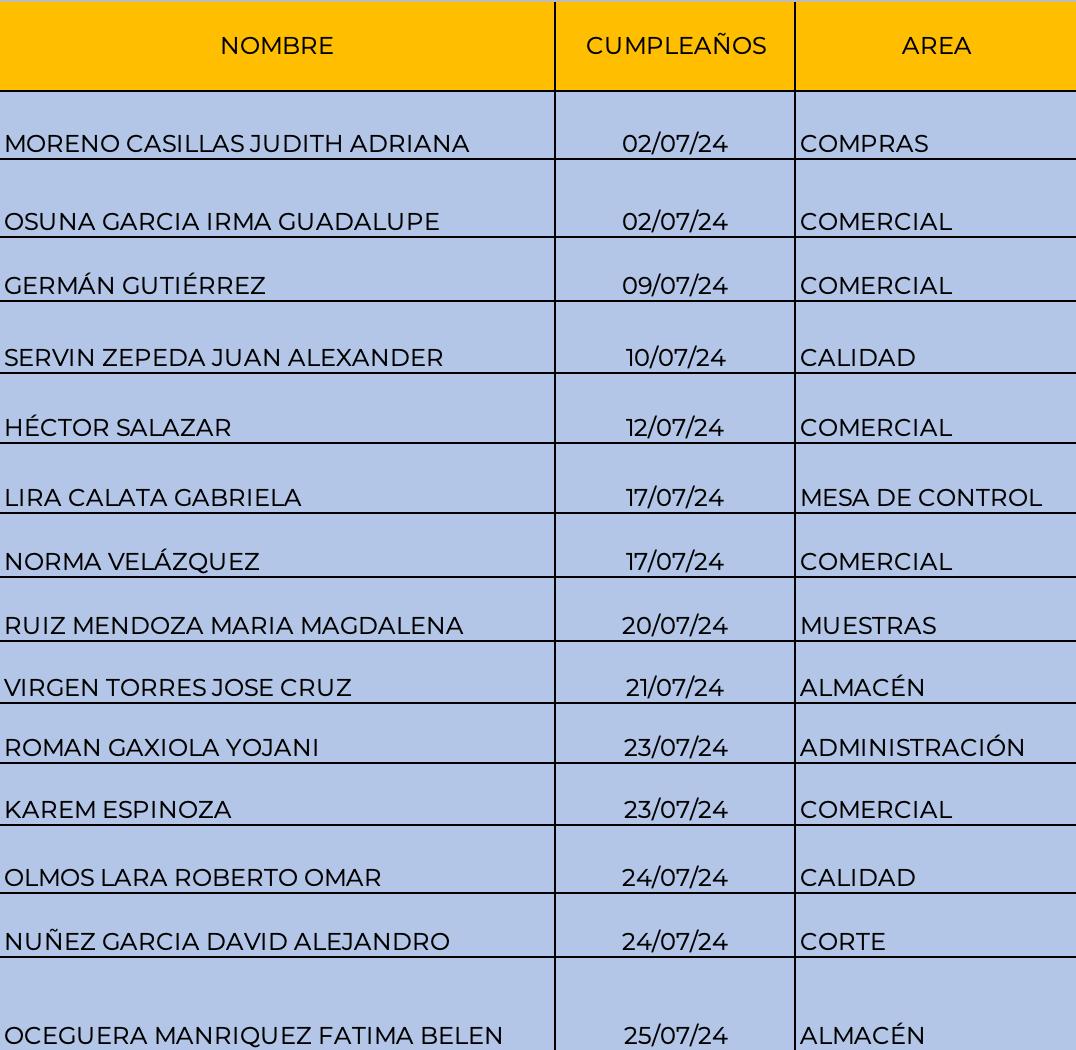 | NOMBRE | CUMPLEAÑOS | AREA |
|---|---|---|
| MORENO CASILLAS JUDITH ADRIANA | 02/07/24 | COMPRAS |
| OSUNA GARCIA IRMA GUADALUPE | 02/07/24 | COMERCIAL |
| GERMÁN GUTIÉRREZ | 09/07/24 | COMERCIAL |
| SERVIN ZEPEDA JUAN ALEXANDER | 10/07/24 | CALIDAD |
| HÉCTOR SALAZAR | 12/07/24 | COMERCIAL |
| LIRA CALATA GABRIELA | 17/07/24 | MESA DE CONTROL |
| NORMA VELÁZQUEZ | 17/07/24 | COMERCIAL |
| RUIZ MENDOZA MARIA MAGDALENA | 20/07/24 | MUESTRAS |
| VIRGEN TORRES JOSE CRUZ | 21/07/24 | ALMACÉN |
| ROMAN GAXIOLA YOJANI | 23/07/24 | ADMINISTRACIÓN |
| KAREM ESPINOZA | 23/07/24 | COMERCIAL |
| OLMOS LARA ROBERTO OMAR | 24/07/24 | CALIDAD |
| NUÑEZ GARCIA DAVID ALEJANDRO | 24/07/24 | CORTE |
| OCEGUERA MANRIQUEZ FATIMA BELEN | 25/07/24 | ALMACÉN |